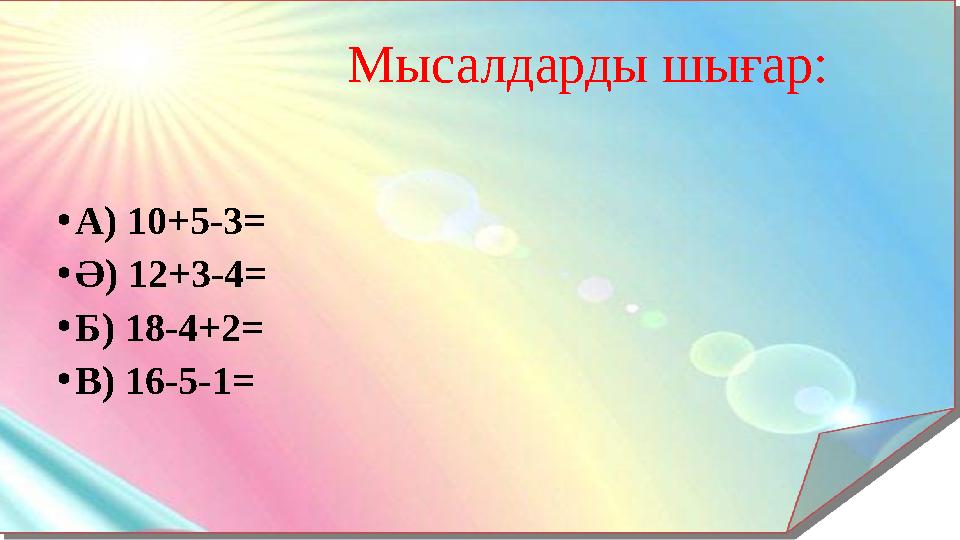 Мысалдарды шығар:

• А) $10+5-3=$
• Ә) $12+3-4=$
• Б) $18-4+2=$
• В) $16-5-1=$